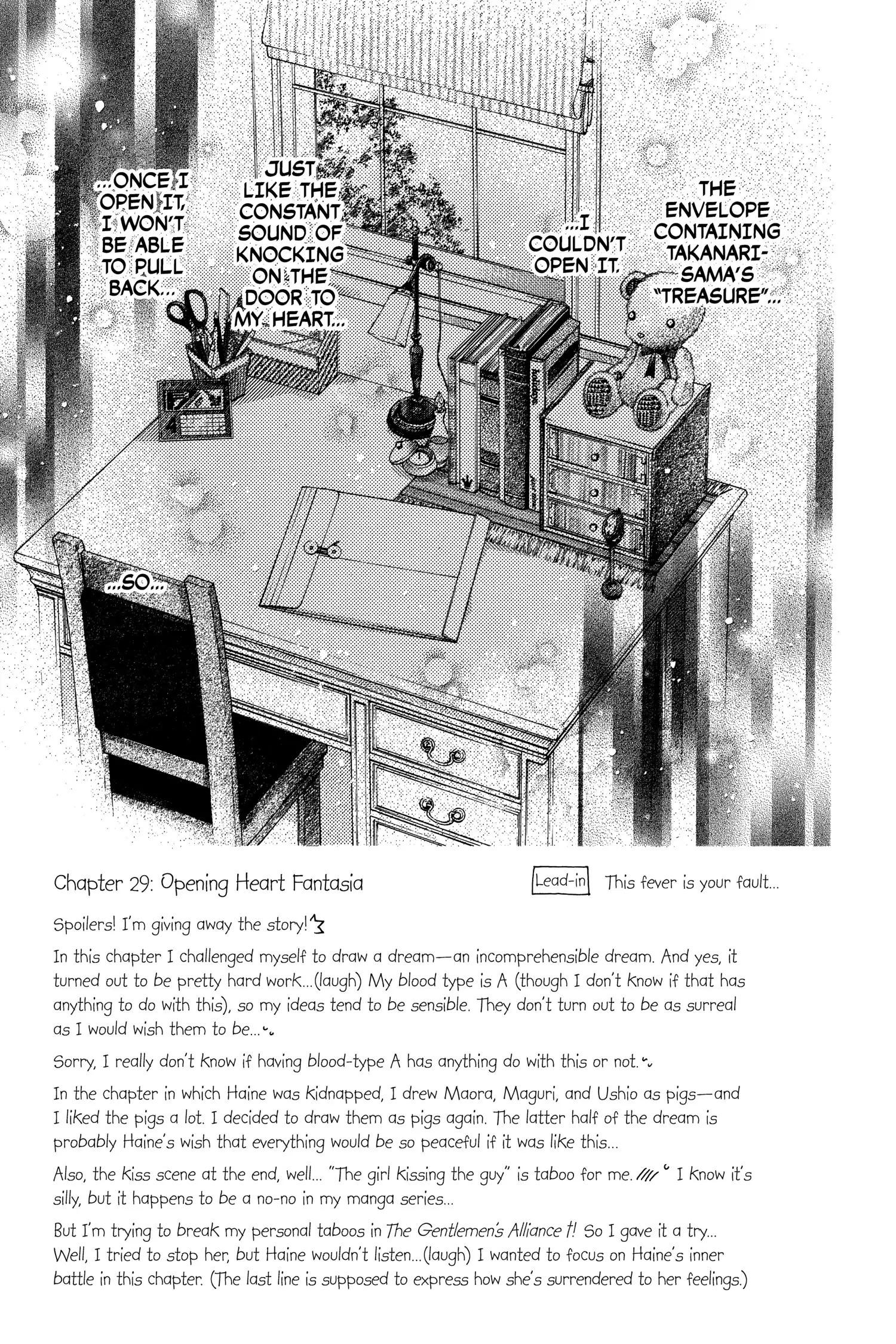 THE ENVELOPE CONTAINING TAKANARI-SAMA'S "TREASURE"...

...I COULDN'T OPEN IT.

JUST LIKE THE CONSTANT SOUND OF KNOCKING ON THE DOOR TO MY HEART...

...ONCE I OPEN IT, I WON'T BE ABLE TO PULL BACK...

...SO...

Chapter 29: Opening Heart Fantasia

Lead-in This fever is your fault...

Spoilers! I'm giving away the story!

In this chapter I challenged myself to draw a dream—an incomprehensible dream. And yes, it turned out to be pretty hard work...(laugh) My blood type is A (though I don't know if that has anything to do with this), so my ideas tend to be sensible. They don't turn out to be as surreal as I would wish them to be...

Sorry, I really don't know if having blood-type A has anything do with this or not.

In the chapter in which Haine was kidnapped, I drew Maora, Maguri, and Ushio as pigs—and I liked the pigs a lot. I decided to draw them as pigs again. The latter half of the dream is probably Haine's wish that everything would be so peaceful if it was like this...

Also, the kiss scene at the end, well... "The girl kissing the guy" is taboo for me. I know it's silly, but it happens to be a no-no in my manga series...

But I'm trying to break my personal taboos in The Gentlemen's Alliance †! So I gave it a try... Well, I tried to stop her, but Haine wouldn't listen...(laugh) I wanted to focus on Haine's inner battle in this chapter. (The last line is supposed to express how she's surrendered to her feelings.)